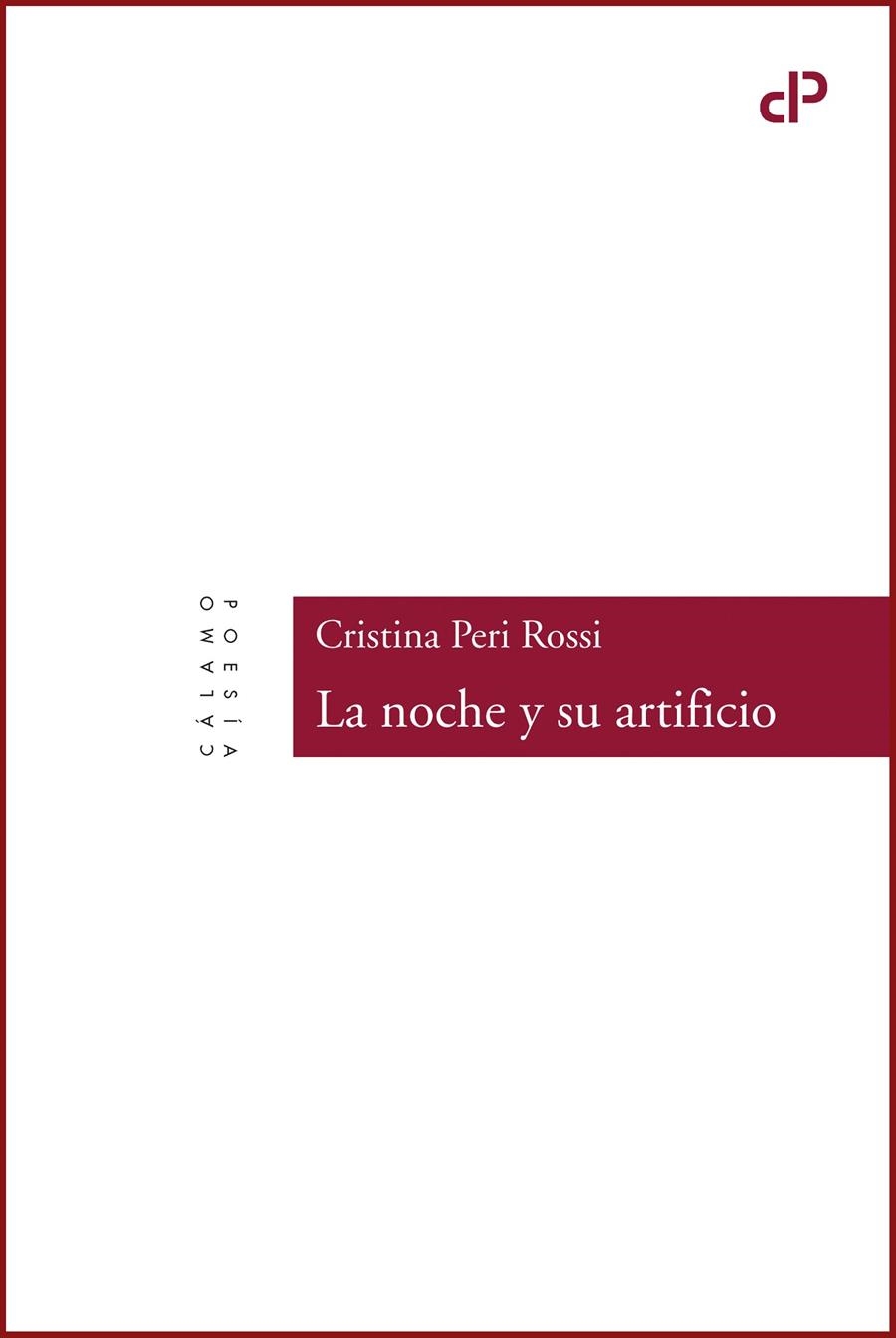 cP

CÁLAMO
POESÍA

Cristina Peri Rossi

La noche y su artificio